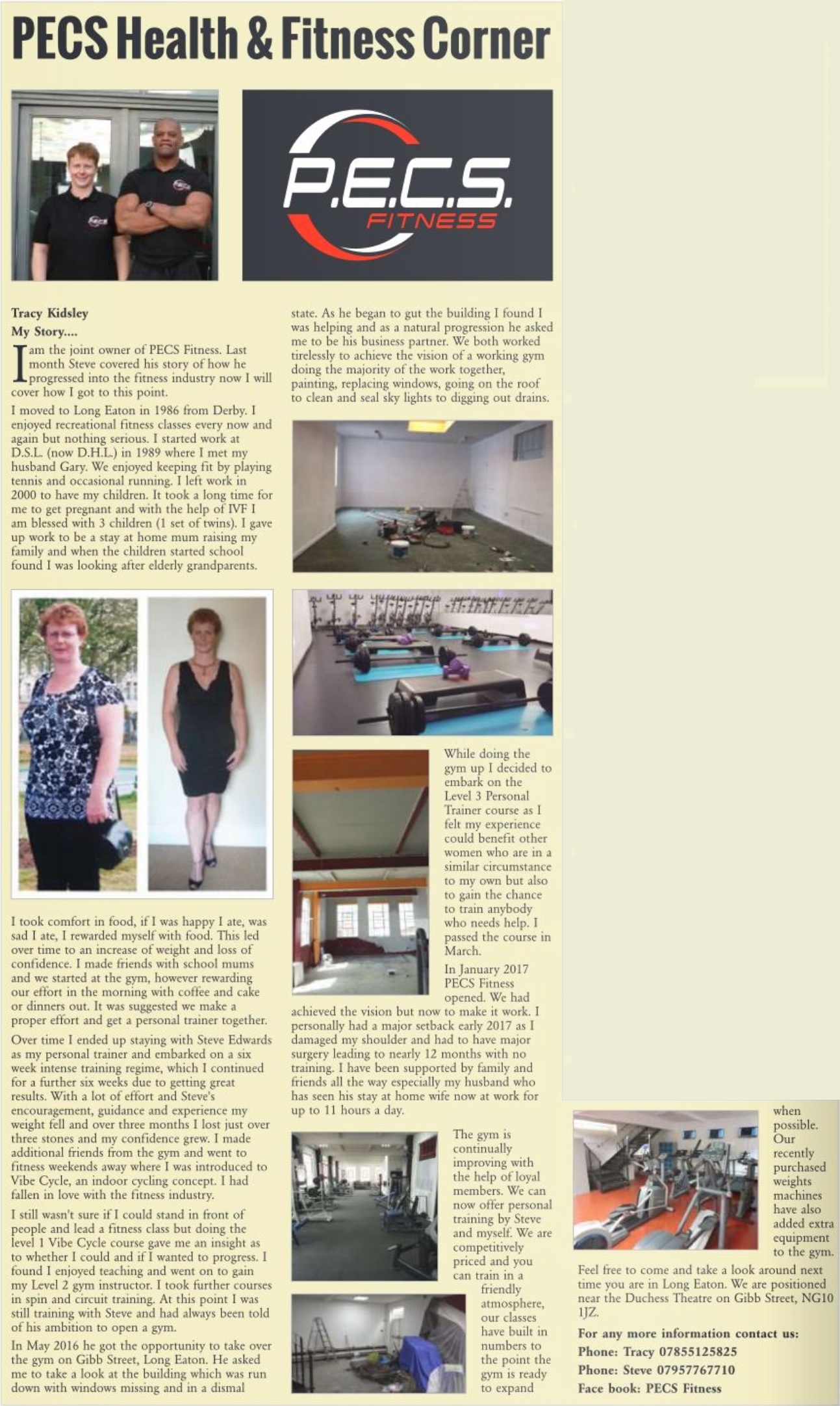 PECS Health & Fitness Corner

P.E.C.S. FITNESS

Tracy Kidsley
My Story....

I am the joint owner of PECS Fitness. Last month Steve covered his story of how he progressed into the fitness industry now I will cover how I got to this point.

I moved to Long Eaton in 1986 from Derby. I enjoyed recreational fitness classes every now and again but nothing serious. I started work at D.S.L. (now D.H.L.) in 1989 where I met my husband Gary. We enjoyed keeping fit by playing tennis and occasional running. I left work in 2000 to have my children. It took a long time for me to get pregnant and with the help of IVF I am blessed with 3 children (1 set of twins). I gave up work to be a stay at home mum raising my family and when the children started school found I was looking after elderly grandparents.

I took comfort in food, if I was happy I ate, was sad I ate, I rewarded myself with food. This led over time to an increase of weight and loss of confidence. I made friends with school mums and we started at the gym, however rewarding our effort in the morning with coffee and cake or dinners out. It was suggested we make a proper effort and get a personal trainer together.

Over time I ended up staying with Steve Edwards as my personal trainer and embarked on a six week intense training regime, which I continued for a further six weeks due to getting great results. With a lot of effort and Steve's encouragement, guidance and experience my weight fell and over three months I lost just over three stones and my confidence grew. I made additional friends from the gym and went to fitness weekends away where I was introduced to Vibe Cycle, an indoor cycling concept. I had fallen in love with the fitness industry.

I still wasn't sure if I could stand in front of people and lead a fitness class but doing the level 1 Vibe Cycle course gave me an insight as to whether I could and if I wanted to progress. I found I enjoyed teaching and went on to gain my Level 2 gym instructor. I took further courses in spin and circuit training. At this point I was still training with Steve and had always been told of his ambition to open a gym.

In May 2016 he got the opportunity to take over the gym on Gibb Street, Long Eaton. He asked me to take a look at the building which was run down with windows missing and in a dismal state. As he began to gut the building I found I was helping and as a natural progression he asked me to be his business partner. We both worked tirelessly to achieve the vision of a working gym doing the majority of the work together, painting, replacing windows, going on the roof to clean and seal sky lights to digging out drains.

While doing the gym up I decided to embark on the Level 3 Personal Trainer course as I felt my experience could benefit other women who are in a similar circumstance to my own but also to gain the chance to train anybody who needs help. I passed the course in March.

In January 2017 PECS Fitness opened. We had achieved the vision but now to make it work. I personally had a major setback early 2017 as I damaged my shoulder and had to have major surgery leading to nearly 12 months with no training. I have been supported by family and friends all the way especially my husband who has seen his stay at home wife now at work for up to 11 hours a day.

The gym is continually improving with the help of loyal members. We can now offer personal training by Steve and myself. We are competitively priced and you can train in a friendly atmosphere, our classes have built in numbers to the point the gym is ready to expand when possible. Our recently purchased weights machines have also added extra equipment to the gym.

Feel free to come and take a look around next time you are in Long Eaton. We are positioned near the Duchess Theatre on Gibb Street, NG10 1JZ.

For any more information contact us:
Phone: Tracy 07855125825
Phone: Steve 07957767710
Face book: PECS Fitness